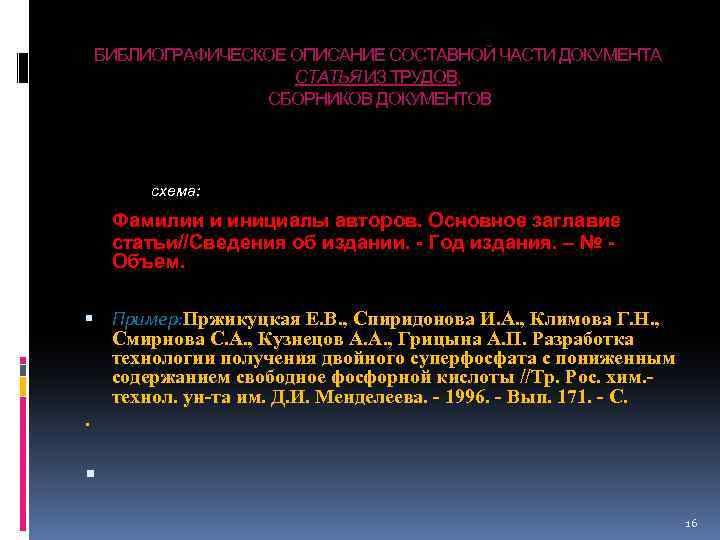 БИБЛИОГРАФИЧЕСКОЕ ОПИСАНИЕ СОСТАВНОЙ ЧАСТИ ДОКУМЕНТА СТАТЬЯ ИЗ ТРУДОВ, СБОРНИКОВ ДОКУМЕНТОВ

схема:

Фамилии и инициалы авторов. Основное заглавие статьи//Сведения об издании. - Год издания. – № - Объем.

Пример:Пржикуцкая Е.В., Спиридонова И.А., Климова Г.Н., Смирнова С.А., Кузнецов А.А., Грицына А.П. Разработка технологии получения двойного суперфосфата с пониженным содержанием свободное фосфорной кислоты //Тр. Рос. хим.-технол. ун-та им. Д.И. Менделеева. - 1996. - Вып. 171. - С.

16